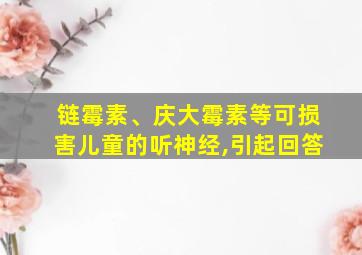 链霉素、庆大霉素等可损害儿童的听神经,引起回答